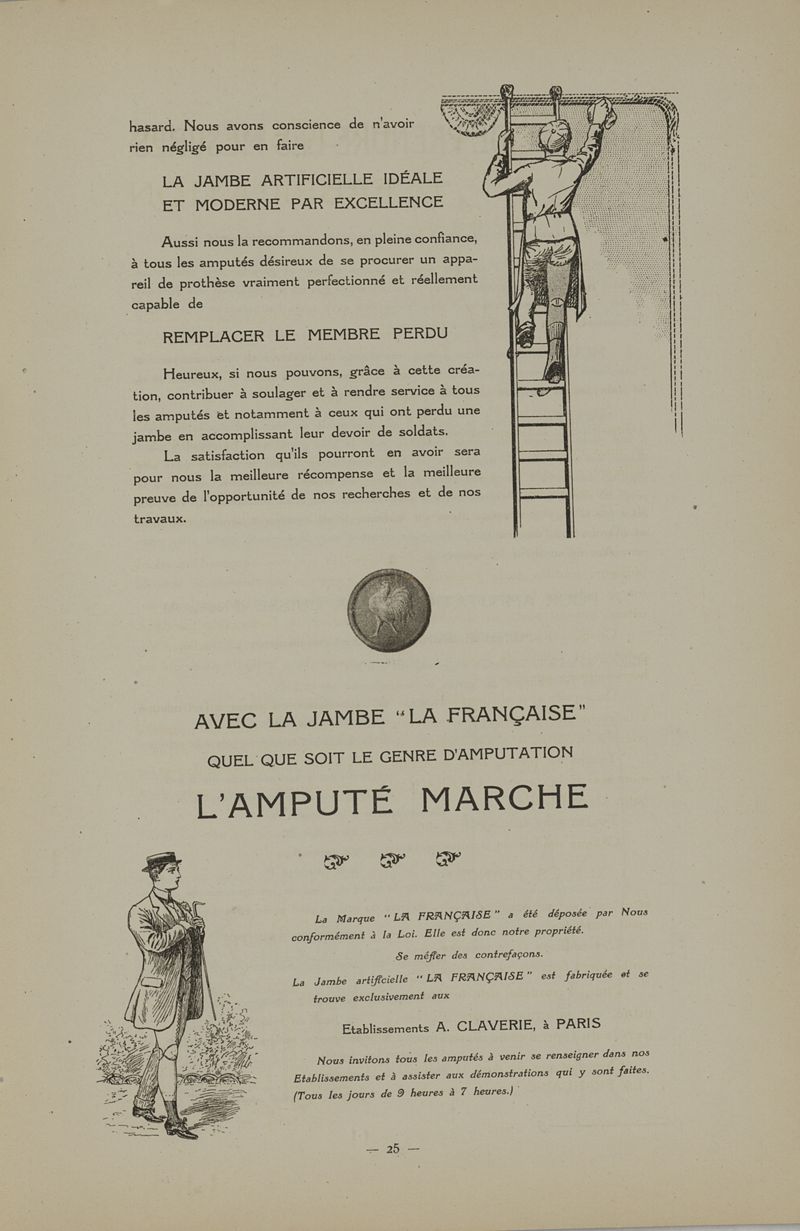 hasard. Nous avons conscience de n'avoir rien négligé pour en faire

LA JAMBE ARTIFICIELLE IDÉALE ET MODERNE PAR EXCELLENCE

Aussi nous la recommandons, en pleine confiance, à tous les amputés désireux de se procurer un appareil de prothèse vraiment perfectionné et réellement capable de

REMPLACER LE MEMBRE PERDU

Heureux, si nous pouvons, grâce à cette création, contribuer à soulager et à rendre service à tous les amputés et notamment à ceux qui ont perdu une jambe en accomplissant leur devoir de soldats.

La satisfaction qu'ils pourront en avoir sera pour nous la meilleure récompense et la meilleure preuve de l'opportunité de nos recherches et de nos travaux.

AVEC LA JAMBE "LA FRANÇAISE"

QUEL QUE SOIT LE GENRE D'AMPUTATION

L'AMPUTÉ MARCHE

La Marque "LA FRANÇAISE" a été déposée par Nous conformément à la Loi. Elle est donc notre propriété.

Se méfier des contrefaçons.

La Jambe artificielle "LA FRANÇAISE" est fabriquée et se trouve exclusivement aux

Etablissements A. CLAVERIE, à PARIS

Nous invitons tous les amputés à venir se renseigner dans nos Etablissements et à assister aux démonstrations qui y sont faites. (Tous les jours de 9 heures à 7 heures.)

— 25 —